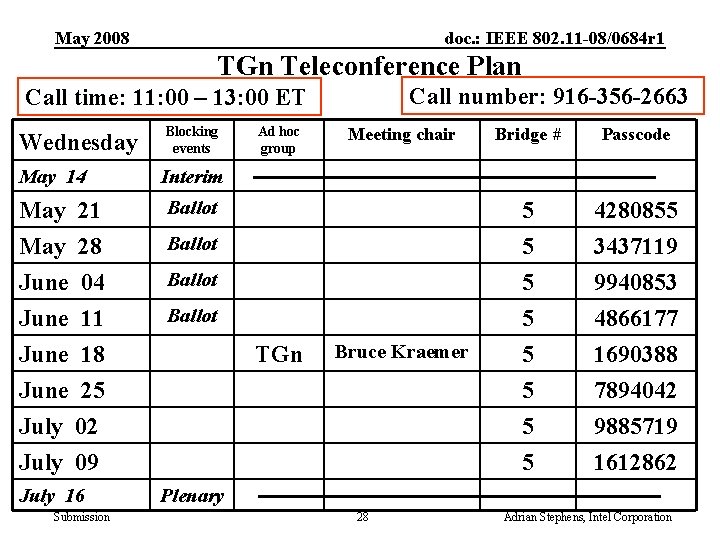 May 2008

doc.: IEEE 802.11-08/0684r1

TGn Teleconference Plan

Call time: 11:00 – 13:00 ET

Call number: 916-356-2663

| Wednesday | Blocking events | Ad hoc group | Meeting chair | Bridge # | Passcode |
|---|---|---|---|---|---|
| May 14 | Interim | | | | |
| May 21 | Ballot | | | 5 | 4280855 |
| May 28 | Ballot | | | 5 | 3437119 |
| June 04 | Ballot | | | 5 | 9940853 |
| June 11 | Ballot | | | 5 | 4866177 |
| June 18 | | TGn | Bruce Kraemer | 5 | 1690388 |
| June 25 | | | | 5 | 7894042 |
| July 02 | | | | 5 | 9885719 |
| July 09 | | | | 5 | 1612862 |
| July 16 | Plenary | | | | |

Submission

28

Adrian Stephens, Intel Corporation